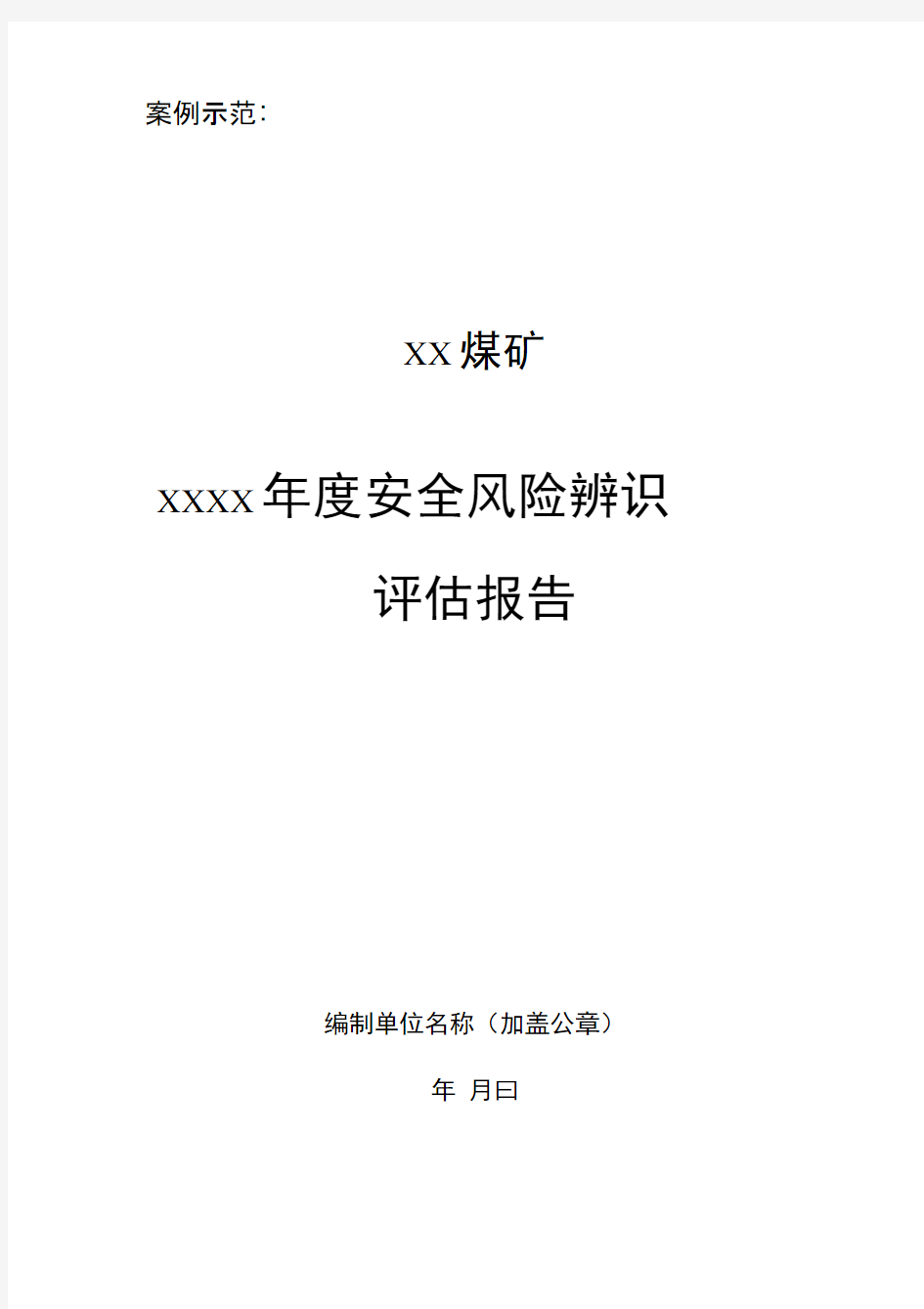 案例示范:

XX煤矿

XXXX年度安全风险辨识

评估报告

编制单位名称（加盖公章）

年 月曰